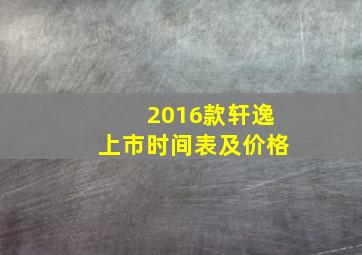 2016款轩逸
上市时间表及价格